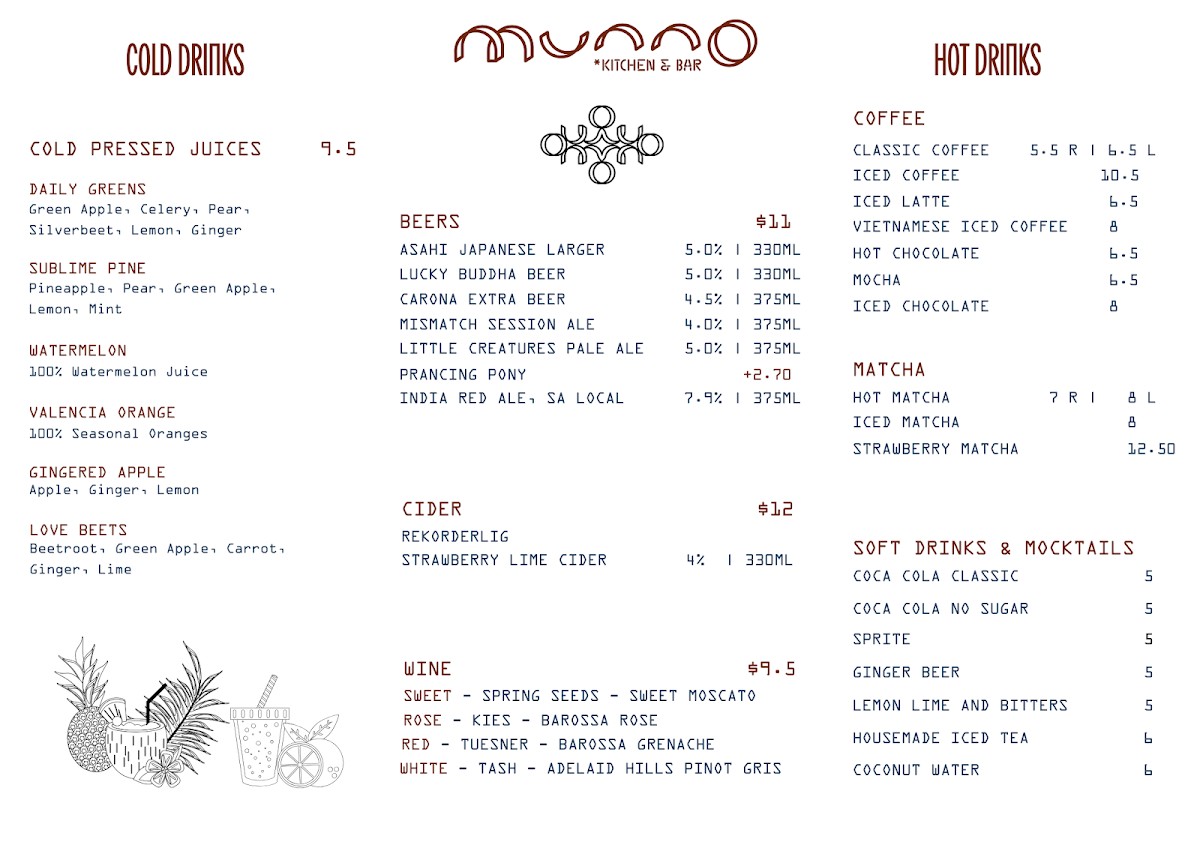 COLD DRINKS

COLD PRESSED JUICES 9.5

DAILY GREENS
Green Apple, Celery, Pear, Silverbeet, Lemon, Ginger

SUBLIME PINE
Pineapple, Pear, Green Apple, Lemon, Mint

WATERMELON
100% Watermelon Juice

VALENCIA ORANGE
100% Seasonal Oranges

GINGERED APPLE
Apple, Ginger, Lemon

LOVE BEETS
Beetroot, Green Apple, Carrot, Ginger, Lime

MUNNO
*KITCHEN & BAR

BEERS $11
ASAHI JAPANESE LARGER 5.0% | 330ML
LUCKY BUDDHA BEER 5.0% | 330ML
CARONA EXTRA BEER 4.5% | 375ML
MISMATCH SESSION ALE 4.0% | 375ML
LITTLE CREATURES PALE ALE 5.0% | 375ML
PRANCING PONY +2.70
INDIA RED ALE, SA LOCAL 7.9% | 375ML

CIDER $12
REKORDERLIG
STRAWBERRY LIME CIDER 4% | 330ML

WINE $9.5
SWEET - SPRING SEEDS - SWEET MOSCATO
ROSE - KIES - BAROSSA ROSE
RED - TUESNER - BAROSSA GRENACHE
WHITE - TASH - ADELAID HILLS PINOT GRIS

HOT DRINKS

COFFEE
CLASSIC COFFEE 5.5 R | 6.5 L
ICED COFFEE 10.5
ICED LATTE 6.5
VIETNAMESE ICED COFFEE 8
HOT CHOCOLATE 6.5
MOCHA 6.5
ICED CHOCOLATE 8

MATCHA
HOT MATCHA 7 R | 8 L
ICED MATCHA 8
STRAWBERRY MATCHA 12.50

SOFT DRINKS & MOCKTAILS
COCA COLA CLASSIC 5
COCA COLA NO SUGAR 5
SPRITE 5
GINGER BEER 5
LEMON LIME AND BITTERS 5
HOUSEMADE ICED TEA 6
COCONUT WATER 6